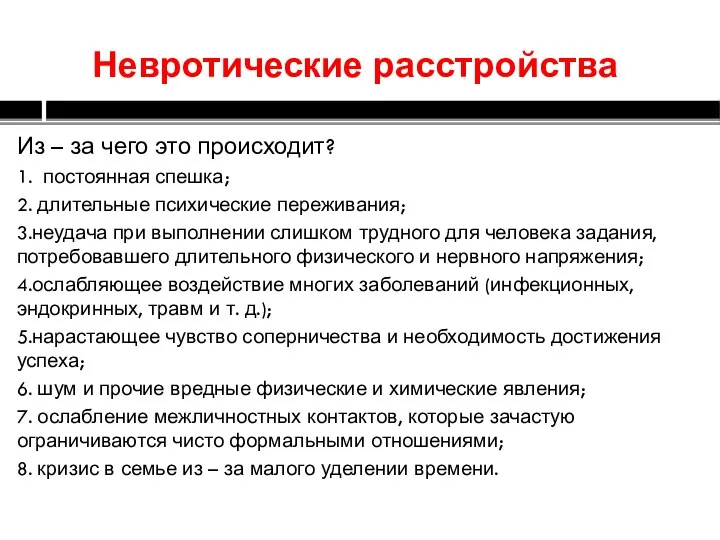 Невротические расстройства

Из – за чего это происходит?

1. постоянная спешка;

2. длительные психические переживания;

3.неудача при выполнении слишком трудного для человека задания, потребовавшего длительного физического и нервного напряжения;

4.ослабляющее воздействие многих заболеваний (инфекционных, эндокринных, травм и т. д.);

5.нарастающее чувство соперничества и необходимость достижения успеха;

6. шум и прочие вредные физические и химические явления;

7. ослабление межличностных контактов, которые зачастую ограничиваются чисто формальными отношениями;

8. кризис в семье из – за малого уделении времени.